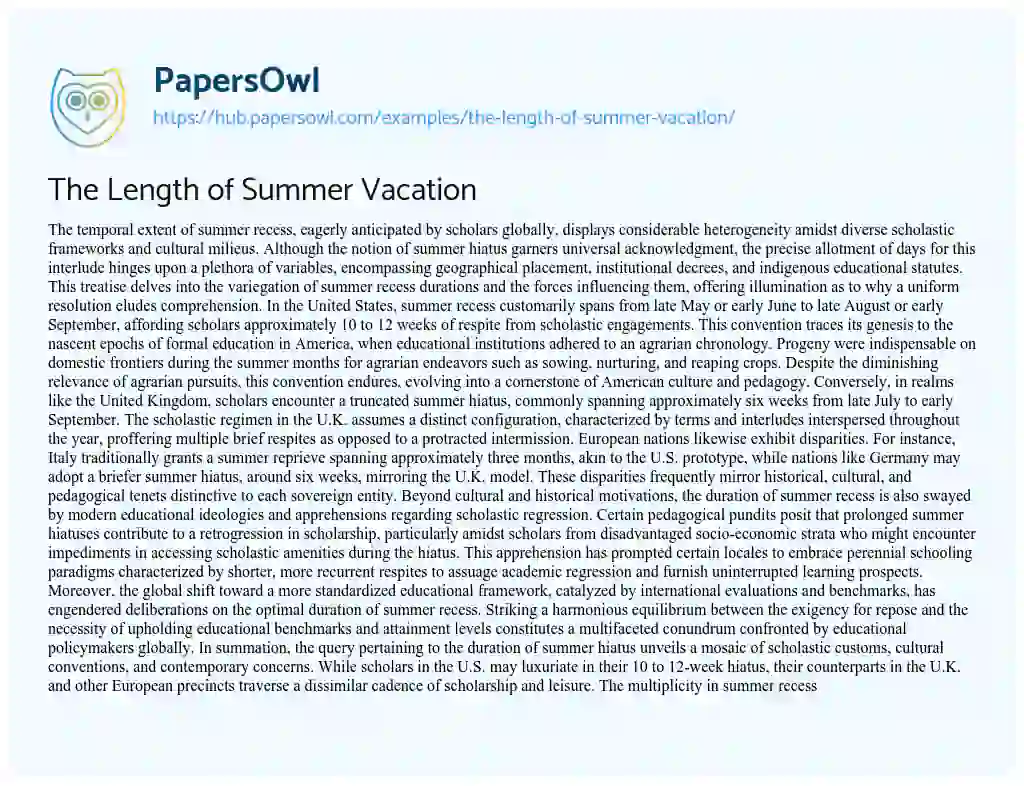 PapersOwl
https://hub.papersowl.com/examples/the-length-of-summer-vacation/

The Length of Summer Vacation

The temporal extent of summer recess, eagerly anticipated by scholars globally, displays considerable heterogeneity amidst diverse scholastic frameworks and cultural milieus. Although the notion of summer hiatus garners universal acknowledgment, the precise allotment of days for this interlude hinges upon a plethora of variables, encompassing geographical placement, institutional decrees, and indigenous educational statutes. This treatise delves into the variegation of summer recess durations and the forces influencing them, offering illumination as to why a uniform resolution eludes comprehension. In the United States, summer recess customarily spans from late May or early June to late August or early September, affording scholars approximately 10 to 12 weeks of respite from scholastic engagements. This convention traces its genesis to the nascent epochs of formal education in America, when educational institutions adhered to an agrarian chronology. Progeny were indispensable on domestic frontiers during the summer months for agrarian endeavors such as sowing, nurturing, and reaping crops. Despite the diminishing relevance of agrarian pursuits, this convention endures, evolving into a cornerstone of American culture and pedagogy. Conversely, in realms like the United Kingdom, scholars encounter a truncated summer hiatus, commonly spanning approximately six weeks from late July to early September. The scholastic regimen in the U.K. assumes a distinct configuration, characterized by terms and interludes interspersed throughout the year, proffering multiple brief respites as opposed to a protracted intermission. European nations likewise exhibit disparities. For instance, Italy traditionally grants a summer reprieve spanning approximately three months, akin to the U.S. prototype, while nations like Germany may adopt a briefer summer hiatus, around six weeks, mirroring the U.K. model. These disparities frequently mirror historical, cultural, and pedagogical tenets distinctive to each sovereign entity. Beyond cultural and historical motivations, the duration of summer recess is also swayed by modern educational ideologies and apprehensions regarding scholastic regression. Certain pedagogical pundits posit that prolonged summer hiatuses contribute to a retrogression in scholarship, particularly amidst scholars from disadvantaged socio-economic strata who might encounter impediments in accessing scholastic amenities during the hiatus. This apprehension has prompted certain locales to embrace perennial schooling paradigms characterized by shorter, more recurrent respites to assuage academic regression and furnish uninterrupted learning prospects. Moreover, the global shift toward a more standardized educational framework, catalyzed by international evaluations and benchmarks, has engendered deliberations on the optimal duration of summer recess. Striking a harmonious equilibrium between the exigency for repose and the necessity of upholding educational benchmarks and attainment levels constitutes a multifaceted conundrum confronted by educational policymakers globally. In summation, the query pertaining to the duration of summer hiatus unveils a mosaic of scholastic customs, cultural conventions, and contemporary concerns. While scholars in the U.S. may luxuriate in their 10 to 12-week hiatus, their counterparts in the U.K. and other European precincts traverse a dissimilar cadence of scholarship and leisure. The multiplicity in summer recess